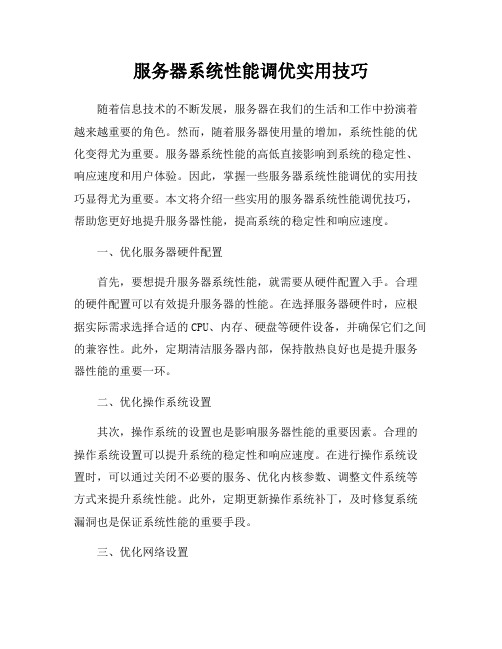 服务器系统性能调优实用技巧

随着信息技术的不断发展，服务器在我们的生活和工作中扮演着越来越重要的角色。然而，随着服务器使用量的增加，系统性能的优化变得尤为重要。服务器系统性能的高低直接影响到系统的稳定性、响应速度和用户体验。因此，掌握一些服务器系统性能调优的实用技巧显得尤为重要。本文将介绍一些实用的服务器系统性能调优技巧，帮助您更好地提升服务器性能，提高系统的稳定性和响应速度。

一、优化服务器硬件配置

首先，要想提升服务器系统性能，就需要从硬件配置入手。合理的硬件配置可以有效提升服务器的性能。在选择服务器硬件时，应根据实际需求选择合适的 CPU、内存、硬盘等硬件设备，并确保它们之间的兼容性。此外，定期清洁服务器内部，保持散热良好也是提升服务器性能的重要一环。

二、优化操作系统设置

其次，操作系统的设置也是影响服务器性能的重要因素。合理的操作系统设置可以提升系统的稳定性和响应速度。在进行操作系统设置时，可以通过关闭不必要的服务、优化内核参数、调整文件系统等方式来提升系统性能。此外，定期更新操作系统补丁，及时修复系统漏洞也是保证系统性能的重要手段。

三、优化网络设置